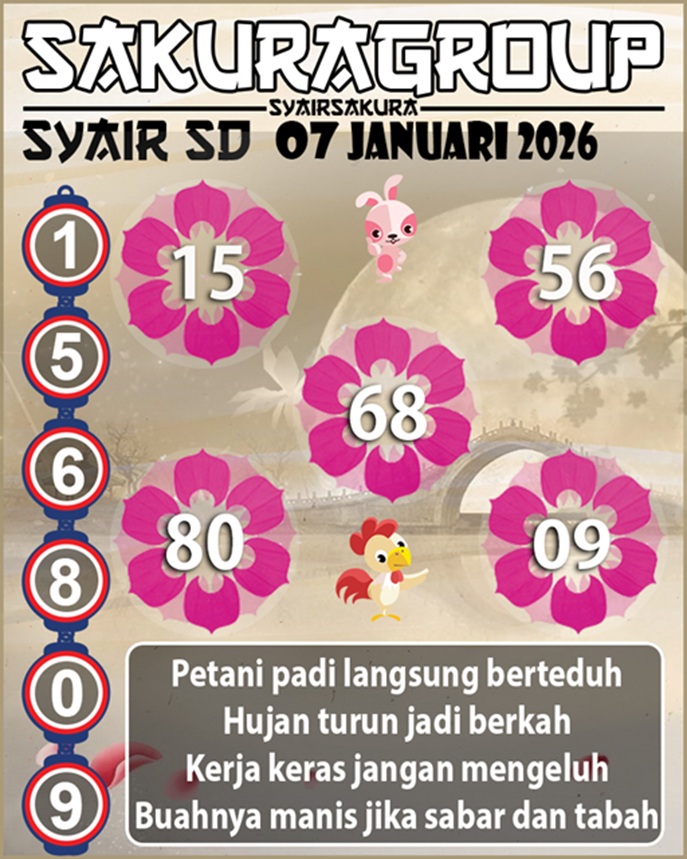 SAKURAGROUP
SYAIRSAKURA
SYAIR SD 07 JANUARI 2026

1
5
6
8
0
9

15
56
68
80
09

Petani padi langsung berteduh
Hujan turun jadi berkah
Kerja keras jangan mengeluh
Buahnya manis jika sabar dan tabah